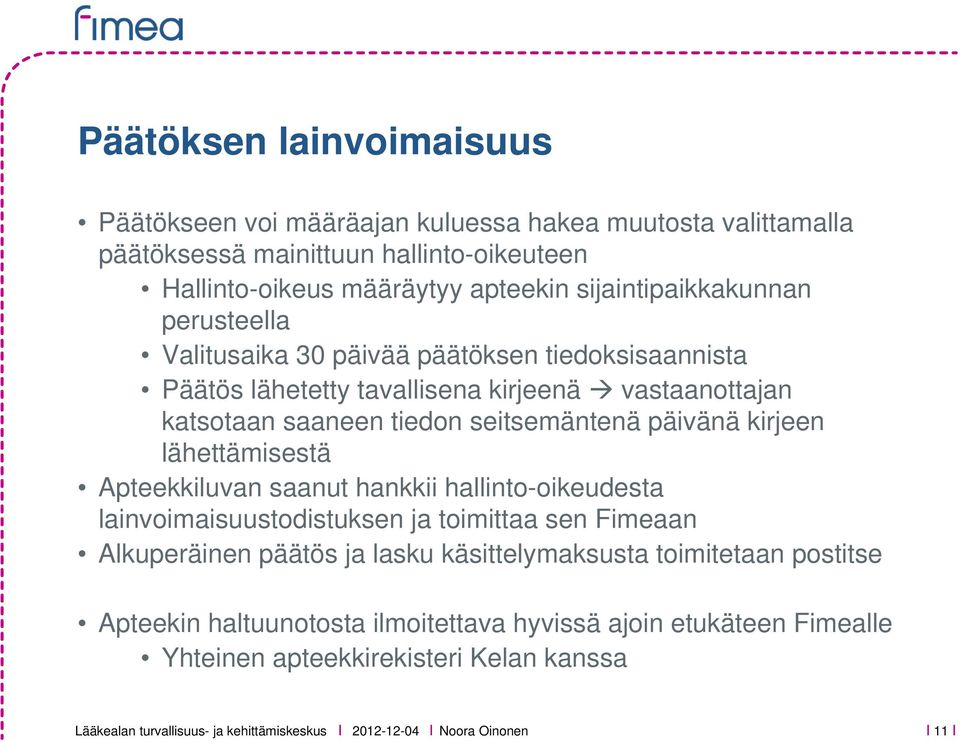 fimea

Päätöksen lainvoimaisuus

• Päätökseen voi määräajan kuluessa hakea muutosta valittamalla päätöksessä mainittuun hallinto-oikeuteen
 • Hallinto-oikeus määräytyy apteekin sijaintipaikkakunnan perusteella
 • Valitusaika 30 päivää päätöksen tiedoksisaannista
 • Päätös lähetetty tavallisena kirjeenä → vastaanottajan katsotaan saaneen tiedon seitsemäntenä päivänä kirjeen lähettämisestä
• Apteekkiluvan saanut hankkii hallinto-oikeudesta lainvoimaisuustodistuksen ja toimittaa sen Fimeaan
• Alkuperäinen päätös ja lasku käsittelymaksusta toimitetaan postitse

• Apteekin haltuunotosta ilmoitettava hyvissä ajoin etukäteen Fimealle
 • Yhteinen apteekkirekisteri Kelan kanssa

Lääkealan turvallisuus- ja kehittämiskeskus I 2012-12-04 I Noora Oinonen I 11 I